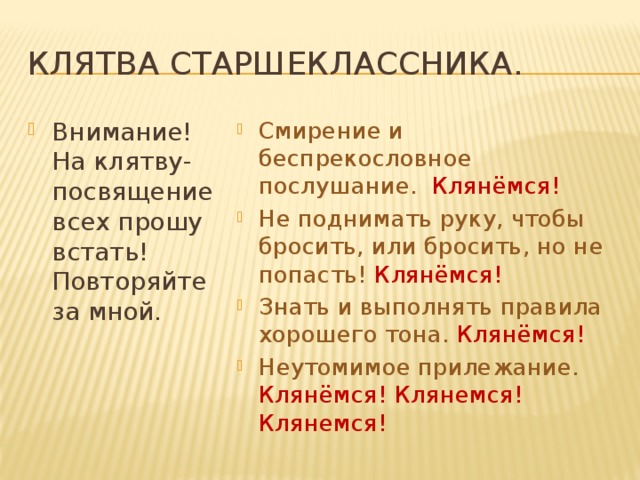 КЛЯТВА СТАРШЕКЛАССНИКА.

Внимание! На клятву-посвящение всех прошу встать! Повторяйте за мной.

Смирение и беспрекословное послушание. Клянёмся!

Не поднимать руку, чтобы бросить, или бросить, но не попасть! Клянёмся!

Знать и выполнять правила хорошего тона. Клянёмся!

Неутомимое прилежание. Клянёмся! Клянемся! Клянемся!